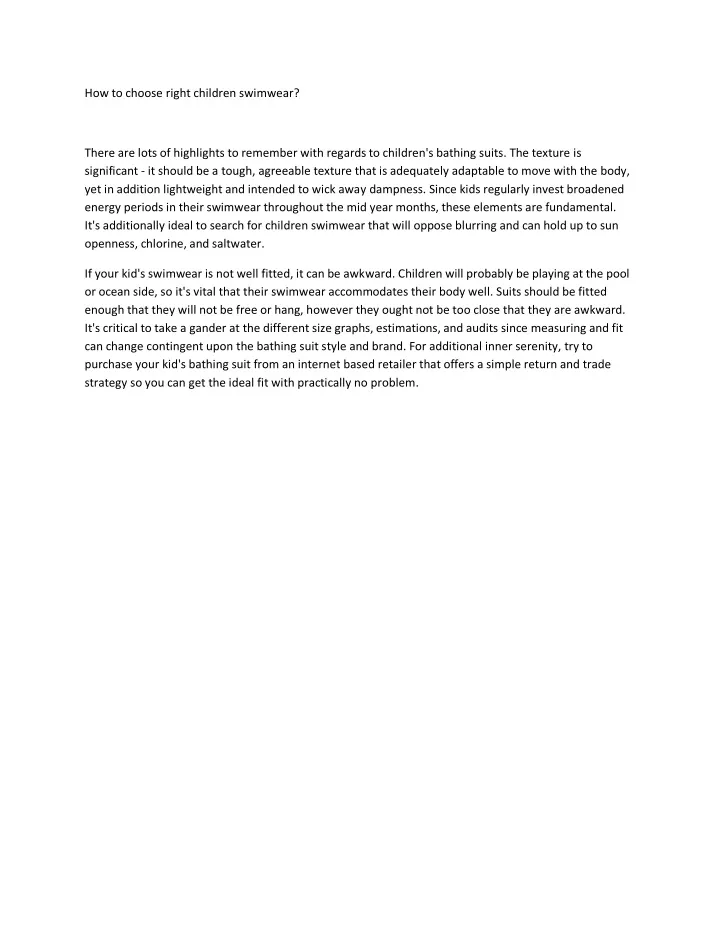 How to choose right children swimwear?

There are lots of highlights to remember with regards to children's bathing suits. The texture is significant - it should be a tough, agreeable texture that is adequately adaptable to move with the body, yet in addition lightweight and intended to wick away dampness. Since kids regularly invest broadened energy periods in their swimwear throughout the mid year months, these elements are fundamental. It's additionally ideal to search for children swimwear that will oppose blurring and can hold up to sun openness, chlorine, and saltwater.

If your kid's swimwear is not well fitted, it can be awkward. Children will probably be playing at the pool or ocean side, so it's vital that their swimwear accommodates their body well. Suits should be fitted enough that they will not be free or hang, however they ought not be too close that they are awkward. It's critical to take a gander at the different size graphs, estimations, and audits since measuring and fit can change contingent upon the bathing suit style and brand. For additional inner serenity, try to purchase your kid's bathing suit from an internet based retailer that offers a simple return and trade strategy so you can get the ideal fit with practically no problem.